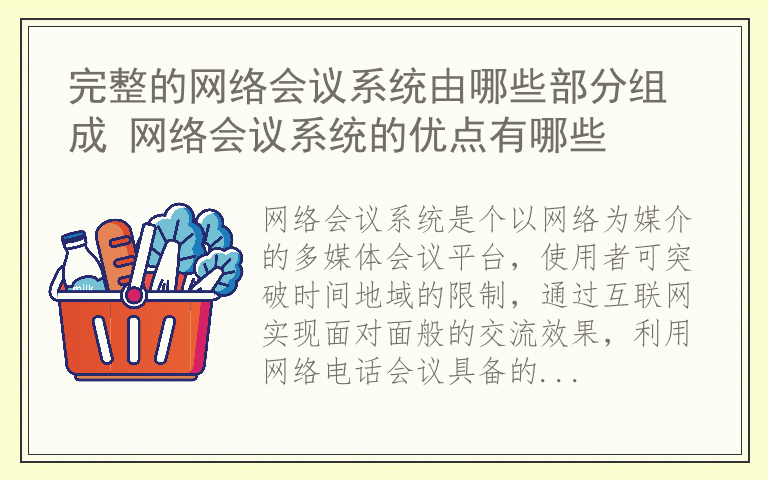 完整的网络会议系统由哪些部分组成 网络会议系统的优点有哪些

milk

网络会议系统是个以网络为媒介的多媒体会议平台，使用者可突破时间地域的限制，通过互联网实现面对面般的交流效果，利用网络电话会议具备的...